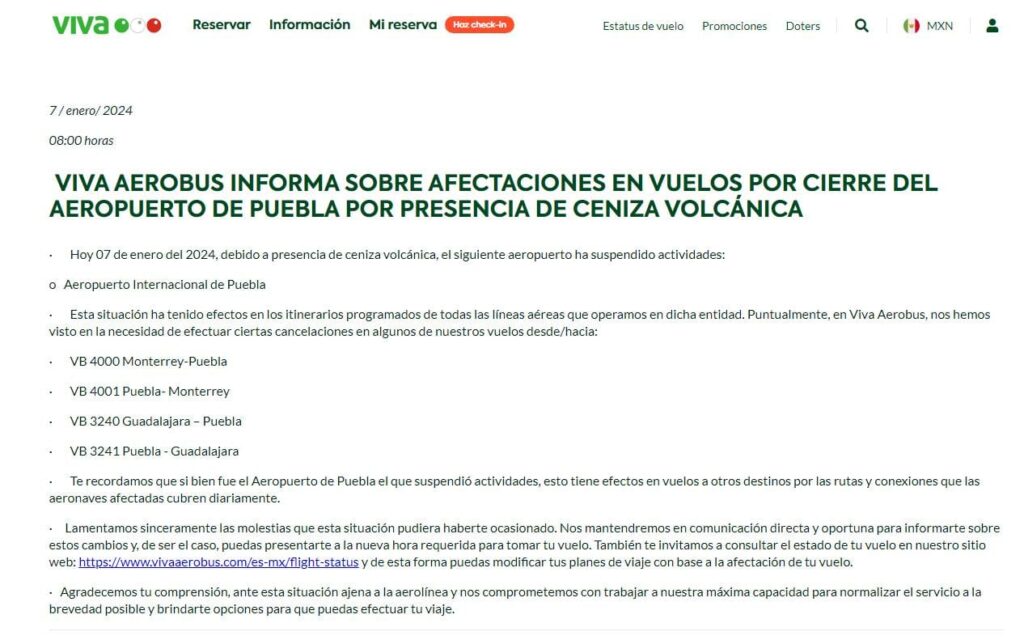 viva

Reservar Información Mi reserva Haz check-in

Estatus de vuelo Promociones Doters MXN

7 / enero/ 2024

08:00 horas

VIVA AEROBUS INFORMA SOBRE AFECTACIONES EN VUELOS POR CIERRE DEL AEROPUERTO DE PUEBLA POR PRESENCIA DE CENIZA VOLCÁNICA

· Hoy 07 de enero del 2024, debido a presencia de ceniza volcánica, el siguiente aeropuerto ha suspendido actividades:

o Aeropuerto Internacional de Puebla

· Esta situación ha tenido efectos en los itinerarios programados de todas las líneas aéreas que operamos en dicha entidad. Puntualmente, en Viva Aerobus, nos hemos visto en la necesidad de efectuar ciertas cancelaciones en algunos de nuestros vuelos desde/hacia:

· VB 4000 Monterrey-Puebla

· VB 4001 Puebla- Monterrey

· VB 3240 Guadalajara – Puebla

· VB 3241 Puebla - Guadalajara

· Te recordamos que si bien fue el Aeropuerto de Puebla el que suspendió actividades, esto tiene efectos en vuelos a otros destinos por las rutas y conexiones que las aeronaves afectadas cubren diariamente.

· Lamentamos sinceramente las molestias que esta situación pudiera haberte ocasionado. Nos mantendremos en comunicación directa y oportuna para informarte sobre estos cambios y, de ser el caso, puedas presentarte a la nueva hora requerida para tomar tu vuelo. También te invitamos a consultar el estado de tu vuelo en nuestro sitio web: https://www.vivaaerobus.com/es-mx/flight-status y de esta forma puedas modificar tus planes de viaje con base a la afectación de tu vuelo.

· Agradecemos tu comprensión, ante esta situación ajena a la aerolínea y nos comprometemos con trabajar a nuestra máxima capacidad para normalizar el servicio a la brevedad posible y brindarte opciones para que puedas efectuar tu viaje.